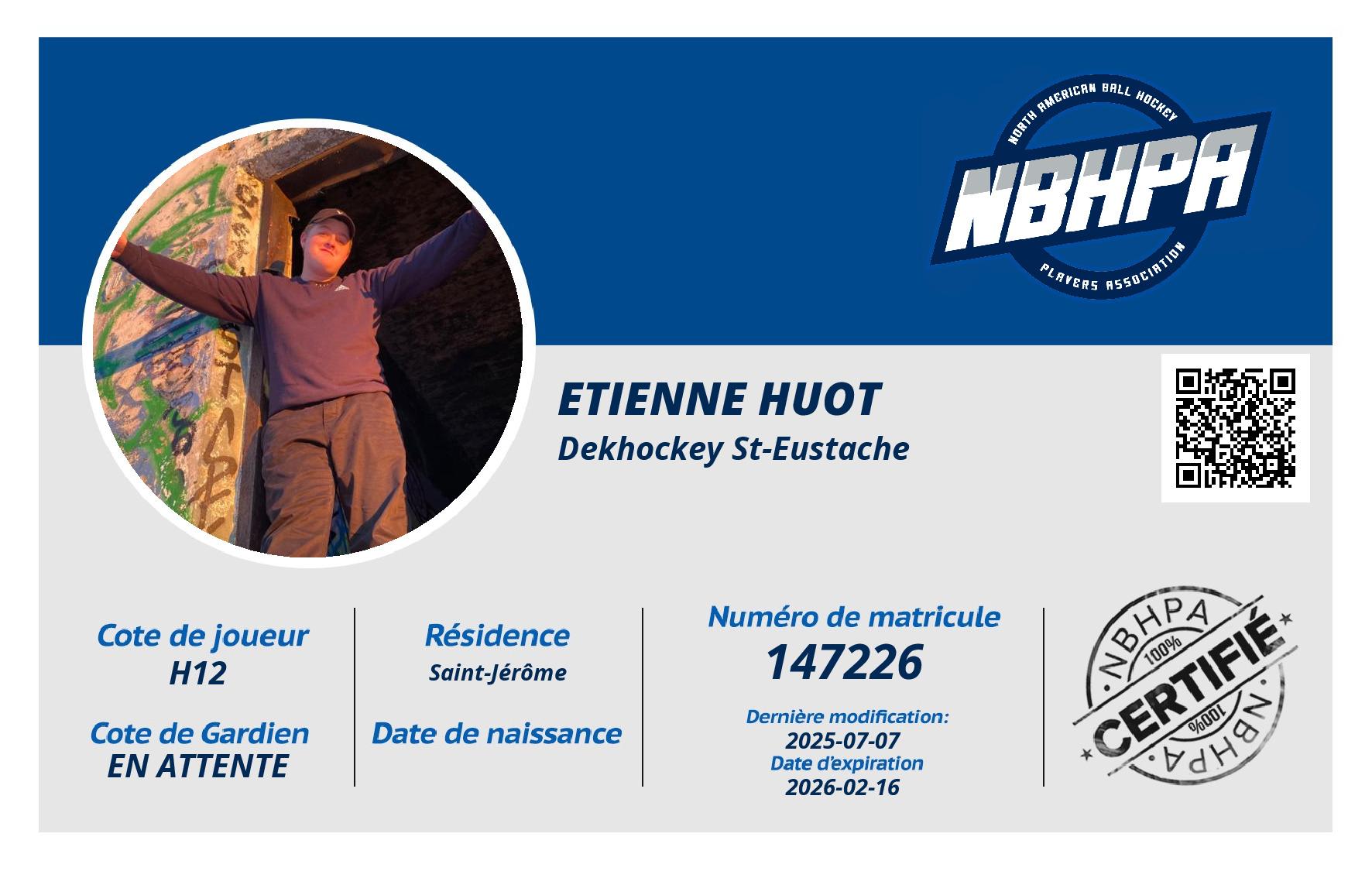 NORTH AMERICAN BALL HOCKEY
NBHPA
PLAYERS ASSOCIATION

ETIENNE HUOT
Dekhockey St-Eustache

Cote de joueur
H12

Cote de Gardien
EN ATTENTE

Résidence
Saint-Jérôme

Date de naissance

Numéro de matricule
147226

Dernière modification:
2025-07-07
Date d'expiration
2026-02-16

NBHPA
100%
CERTIFIÉ
100%
NBHPA